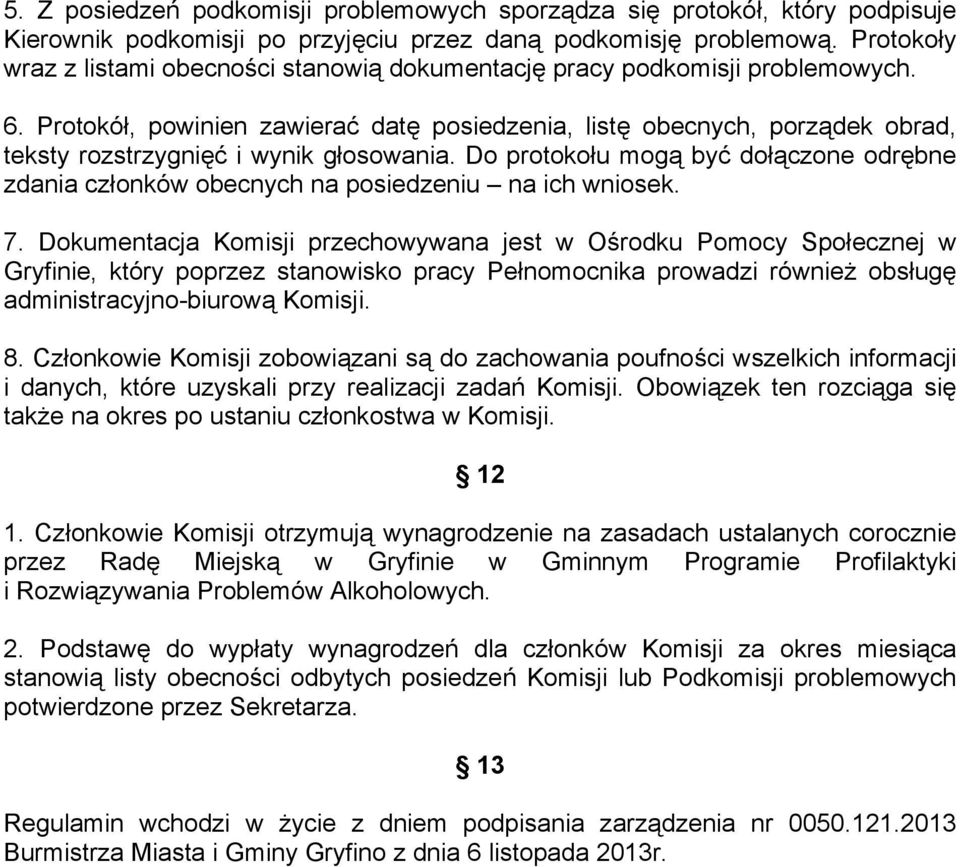 5. Z posiedzeń podkomisji problemowych sporządza się protokół, który podpisuje Kierownik podkomisji po przyjęciu przez daną podkomisję problemową. Protokoły wraz z listami obecności stanowią dokumentację pracy podkomisji problemowych.

6. Protokół, powinien zawierać datę posiedzenia, listę obecnych, porządek obrad, teksty rozstrzygnięć i wynik głosowania. Do protokołu mogą być dołączone odrębne zdania członków obecnych na posiedzeniu – na ich wniosek.

7. Dokumentacja Komisji przechowywana jest w Ośrodku Pomocy Społecznej w Gryfinie, który poprzez stanowisko pracy Pełnomocnika prowadzi również obsługę administracyjno-biurową Komisji.

8. Członkowie Komisji zobowiązani są do zachowania poufności wszelkich informacji i danych, które uzyskali przy realizacji zadań Komisji. Obowiązek ten rozciąga się także na okres po ustaniu członkostwa w Komisji.

§ 12

1. Członkowie Komisji otrzymują wynagrodzenie na zasadach ustalanych corocznie przez Radę Miejską w Gryfinie w Gminnym Programie Profilaktyki i Rozwiązywania Problemów Alkoholowych.

2. Podstawę do wypłaty wynagrodzeń dla członków Komisji za okres miesiąca stanowią listy obecności odbytych posiedzeń Komisji lub Podkomisji problemowych potwierdzone przez Sekretarza.

§ 13

Regulamin wchodzi w życie z dniem podpisania zarządzenia nr 0050.121.2013 Burmistrza Miasta i Gminy Gryfino z dnia 6 listopada 2013r.